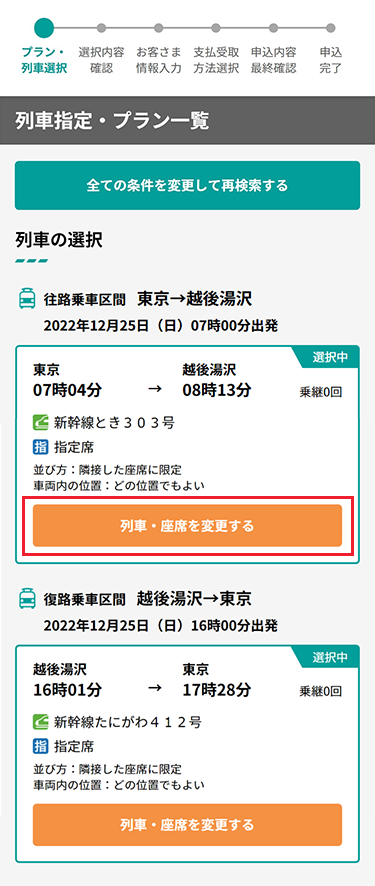 プラン・列車選択　選択内容確認　お客さま情報入力　支払受取方法選択　申込内容最終確認　申込完了

列車指定・プラン一覧

全ての条件を変更して再検索する

列車の選択

往路乗車区間　東京→越後湯沢
2022年12月25日（日）07時00分出発

選択中
東京
07時04分　→　越後湯沢
08時13分　乗継0回

新幹線とき３０３号
指 指定席
並び方：隣接した座席に限定
車両内の位置：どの位置でもよい

列車・座席を変更する

復路乗車区間　越後湯沢→東京
2022年12月25日（日）16時00分出発

選択中
越後湯沢
16時01分　→　東京
17時28分　乗継0回

新幹線たにがわ４１２号
指 指定席
並び方：隣接した座席に限定
車両内の位置：どの位置でもよい

列車・座席を変更する